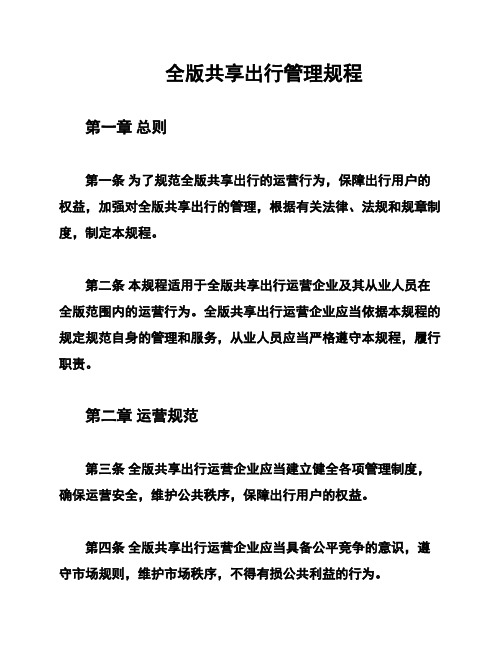 全版共享出行管理规程

第一章 总则

第一条 为了规范全版共享出行的运营行为，保障出行用户的权益，加强对全版共享出行的管理，根据有关法律、法规和规章制度，制定本规程。

第二条 本规程适用于全版共享出行运营企业及其从业人员在全版范围内的运营行为。全版共享出行运营企业应当依据本规程的规定规范自身的管理和服务，从业人员应当严格遵守本规程，履行职责。

第二章 运营规范

第三条 全版共享出行运营企业应当建立健全各项管理制度，确保运营安全，维护公共秩序，保障出行用户的权益。

第四条 全版共享出行运营企业应当具备公平竞争的意识，遵守市场规则，维护市场秩序，不得有损公共利益的行为。